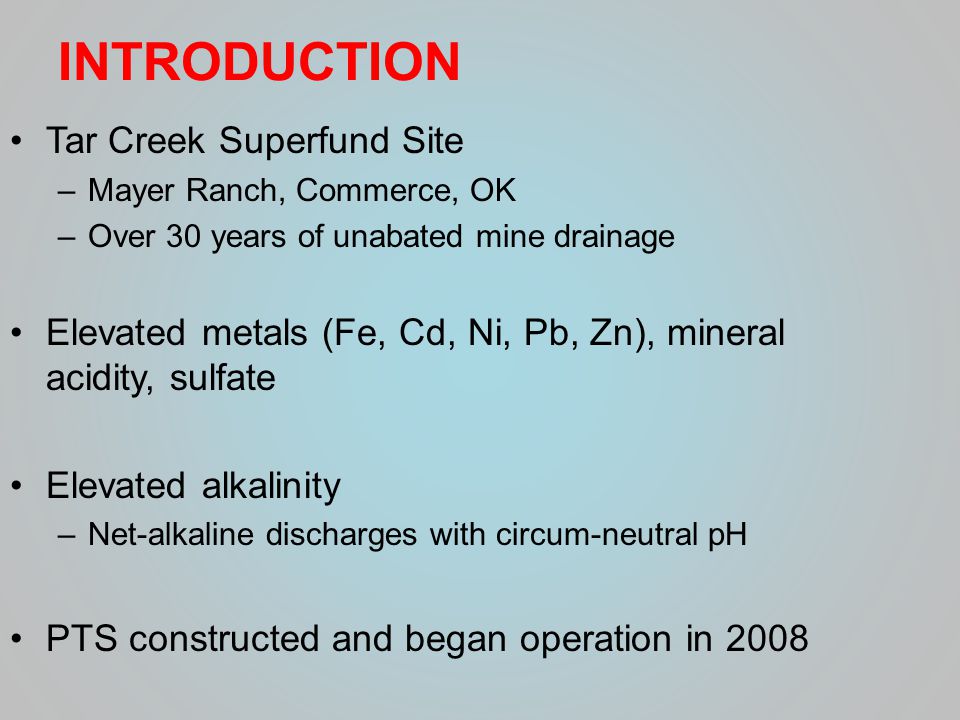 INTRODUCTION

• Tar Creek Superfund Site
  – Mayer Ranch, Commerce, OK
  – Over 30 years of unabated mine drainage

• Elevated metals (Fe, Cd, Ni, Pb, Zn), mineral acidity, sulfate

• Elevated alkalinity
  – Net-alkaline discharges with circum-neutral pH

• PTS constructed and began operation in 2008